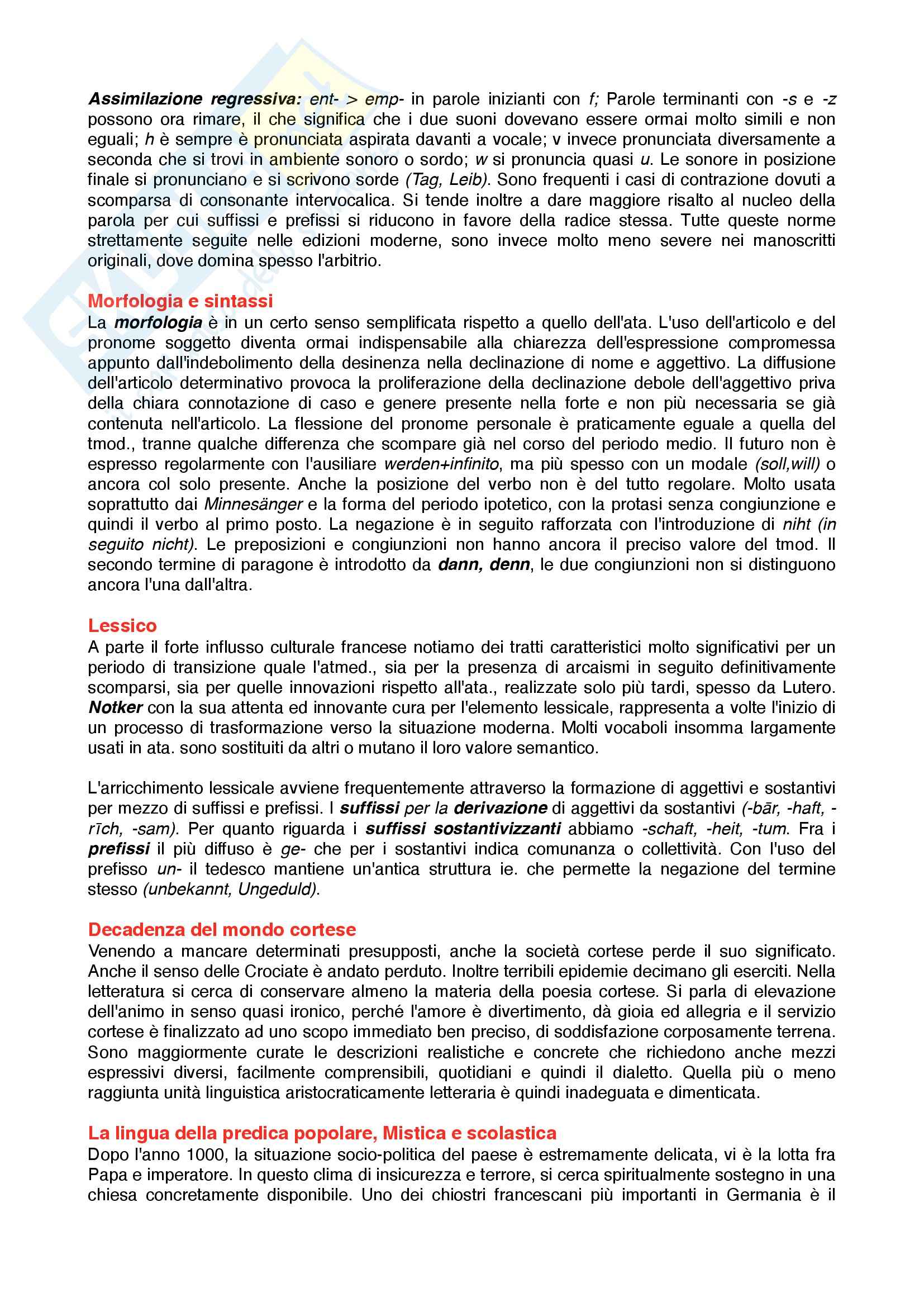 Assimilazione regressiva: ent- > emp- in parole inizianti con f; Parole terminanti con -s e -z possono ora rimare, il che significa che i due suoni dovevano essere ormai molto simili e non eguali; h è sempre è pronunciata aspirata davanti a vocale; v invece pronunciata diversamente a seconda che si trovi in ambiente sonoro o sordo; w si pronuncia quasi u. Le sonore in posizione finale si pronunciano e si scrivono sorde (Tag, Leib). Sono frequenti i casi di contrazione dovuti a scomparsa di consonante intervocalica. Si tende inoltre a dare maggiore risalto al nucleo della parola per cui suffissi e prefissi si riducono in favore della radice stessa. Tutte queste norme strettamente seguite nelle edizioni moderne, sono invece molto meno severe nei manoscritti originali, dove domina spesso l'arbitrio.

Morfologia e sintassi
La morfologia è in un certo senso semplificata rispetto a quello dell'ata. L'uso dell'articolo e del pronome soggetto diventa ormai indispensabile alla chiarezza dell'espressione compromessa appunto dall'indebolimento della desinenza nella declinazione di nome e aggettivo. La diffusione dell'articolo determinativo provoca la proliferazione della declinazione debole dell'aggettivo priva della chiara connotazione di caso e genere presente nella forte e non più necessaria se già contenuta nell'articolo. La flessione del pronome personale è praticamente eguale a quella del tmod., tranne qualche differenza che scompare già nel corso del periodo medio. Il futuro non è espresso regolarmente con l'ausiliare werden+infinito, ma più spesso con un modale (soll,will) o ancora col solo presente. Anche la posizione del verbo non è del tutto regolare. Molto usata soprattutto dai Minnesänger e la forma del periodo ipotetico, con la protasi senza congiunzione e quindi il verbo al primo posto. La negazione è in seguito rafforzata con l'introduzione di niht (in seguito nicht). Le preposizioni e congiunzioni non hanno ancora il preciso valore del tmod. Il secondo termine di paragone è introdotto da dann, denn, le due congiunzioni non si distinguono ancora l'una dall'altra.

Lessico
A parte il forte influsso culturale francese notiamo dei tratti caratteristici molto significativi per un periodo di transizione quale l'atmed., sia per la presenza di arcaismi in seguito definitivamente scomparsi, sia per quelle innovazioni rispetto all'ata., realizzate solo più tardi, spesso da Lutero. Notker con la sua attenta ed innovante cura per l'elemento lessicale, rappresenta a volte l'inizio di un processo di trasformazione verso la situazione moderna. Molti vocaboli insomma largamente usati in ata. sono sostituiti da altri o mutano il loro valore semantico.

L'arricchimento lessicale avviene frequentemente attraverso la formazione di aggettivi e sostantivi per mezzo di suffissi e prefissi. I suffissi per la derivazione di aggettivi da sostantivi (-bār, -haft, -rīch, -sam). Per quanto riguarda i suffissi sostantivizzanti abbiamo -schaft, -heit, -tum. Fra i prefissi il più diffuso è ge- che per i sostantivi indica comunanza o collettività. Con l'uso del prefisso un- il tedesco mantiene un'antica struttura ie. che permette la negazione del termine stesso (unbekannt, Ungeduld).

Decadenza del mondo cortese
Venendo a mancare determinati presupposti, anche la società cortese perde il suo significato. Anche il senso delle Crociate è andato perduto. Inoltre terribili epidemie decimano gli eserciti. Nella letteratura si cerca di conservare almeno la materia della poesia cortese. Si parla di elevazione dell'animo in senso quasi ironico, perché l'amore è divertimento, dà gioia ed allegria e il servizio cortese è finalizzato ad uno scopo immediato ben preciso, di soddisfazione corposamente terrena. Sono maggiormente curate le descrizioni realistiche e concrete che richiedono anche mezzi espressivi diversi, facilmente comprensibili, quotidiani e quindi il dialetto. Quella più o meno raggiunta unità linguistica aristocraticamente letteraria è quindi inadeguata e dimenticata.

La lingua della predica popolare, Mistica e scolastica
Dopo l'anno 1000, la situazione socio-politica del paese è estremamente delicata, vi è la lotta fra Papa e imperatore. In questo clima di insicurezza e terrore, si cerca spiritualmente sostegno in una chiesa concretamente disponibile. Uno dei chiostri francescani più importanti in Germania è il